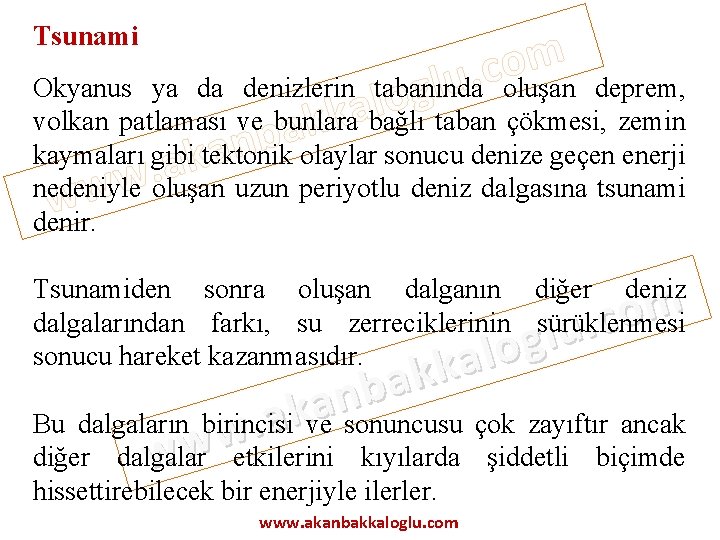 Tsunami

Okyanus ya da denizlerin tabanında oluşan deprem, volkan patlaması ve bunlara bağlı taban çökmesi, zemin kaymaları gibi tektonik olaylar sonucu denize geçen enerji nedeniyle oluşan uzun periyotlu deniz dalgasına tsunami denir.

Tsunamiden sonra oluşan dalganın diğer deniz dalgalarından farkı, su zerreciklerinin sürüklenmesi sonucu hareket kazanmasıdır.

Bu dalgaların birincisi ve sonuncusu çok zayıftır ancak diğer dalgalar etkilerini kıyılarda şiddetli biçimde hissettirebilecek bir enerjiyle ilerler.

www.akanbakkaloglu.com

www.akanbakkaloglu.com

www.akanbakkaloglu.com